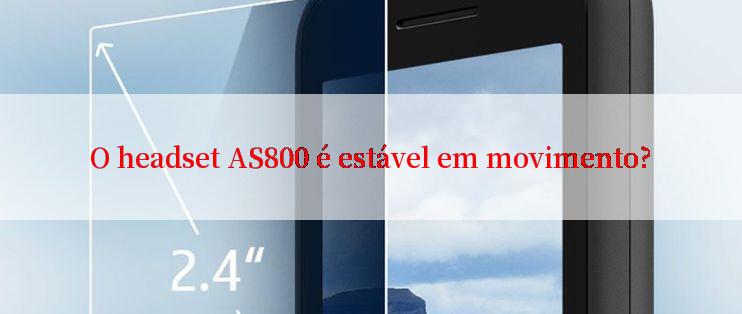 O headset AS800 é estável em movimento?

2.4"